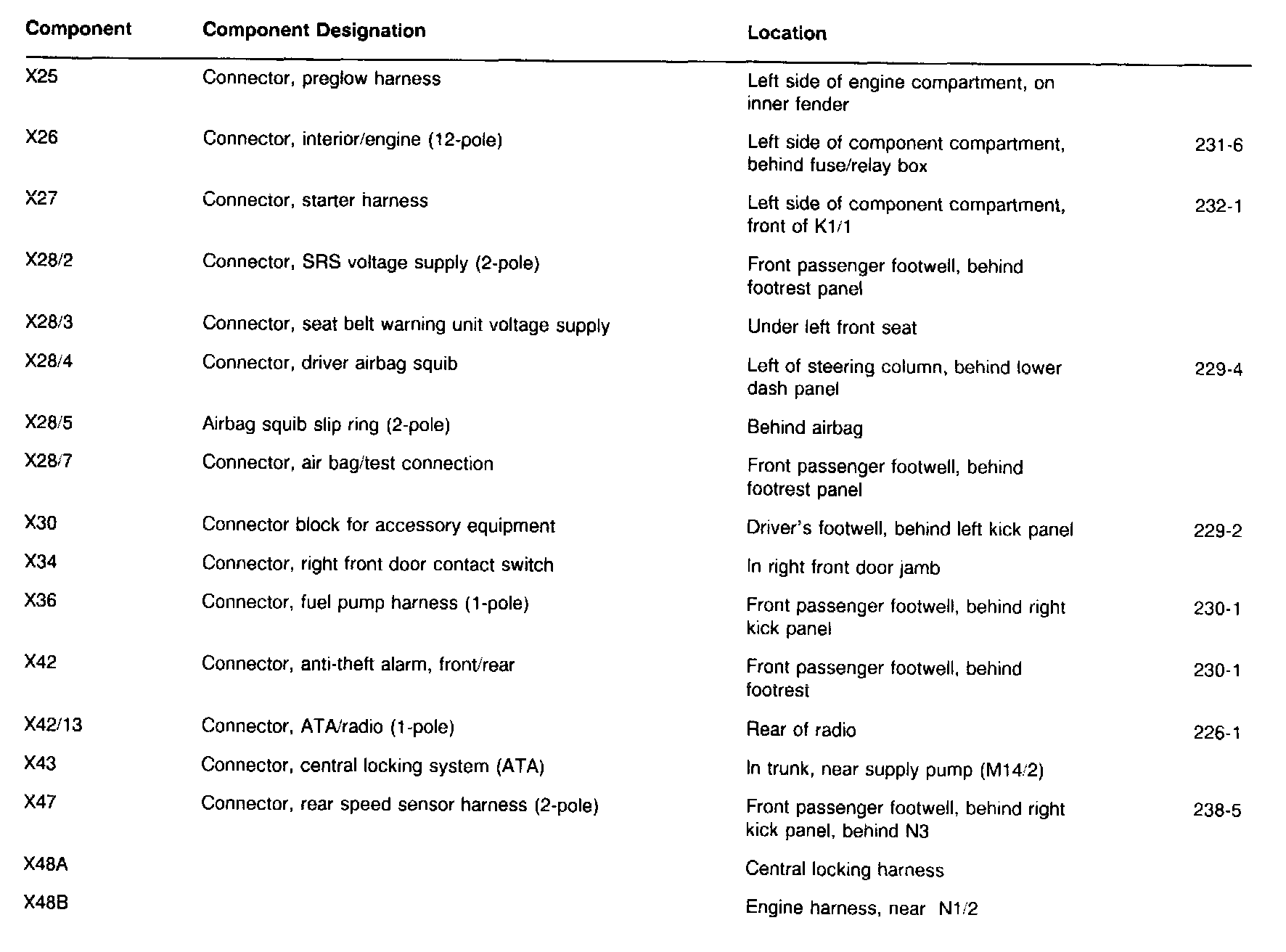 | Component | Component Designation | Location | |
|---|---|---|---|
| X25 | Connector, preglow harness | Left side of engine compartment, on inner fender | |
| X26 | Connector, interior/engine (12-pole) | Left side of component compartment, behind fuse/relay box | 231-6 |
| X27 | Connector, starter harness | Left side of component compartment, front of K1/1 | 232-1 |
| X28/2 | Connector, SRS voltage supply (2-pole) | Front passenger footwell, behind footrest panel | |
| X28/3 | Connector, seat belt warning unit voltage supply | Under left front seat | |
| X28/4 | Connector, driver airbag squib | Left of steering column, behind lower dash panel | 229-4 |
| X28/5 | Airbag squib slip ring (2-pole) | Behind airbag | |
| X28/7 | Connector, air bag/test connection | Front passenger footwell, behind footrest panel | |
| X30 | Connector block for accessory equipment | Driver's footwell, behind left kick panel | 229-2 |
| X34 | Connector, right front door contact switch | In right front door jamb | |
| X36 | Connector, fuel pump harness (1-pole) | Front passenger footwell, behind right kick panel | 230-1 |
| X42 | Connector, anti-theft alarm, front/rear | Front passenger footwell, behind footrest | 230-1 |
| X42/13 | Connector, ATA/radio (1-pole) | Rear of radio | 226-1 |
| X43 | Connector, central locking system (ATA) | In trunk, near supply pump (M14/2) | |
| X47 | Connector, rear speed sensor harness (2-pole) | Front passenger footwell, behind right kick panel, behind N3 | 238-5 |
| X48A | | Central locking harness | |
| X48B | | Engine harness, near N1/2 | |